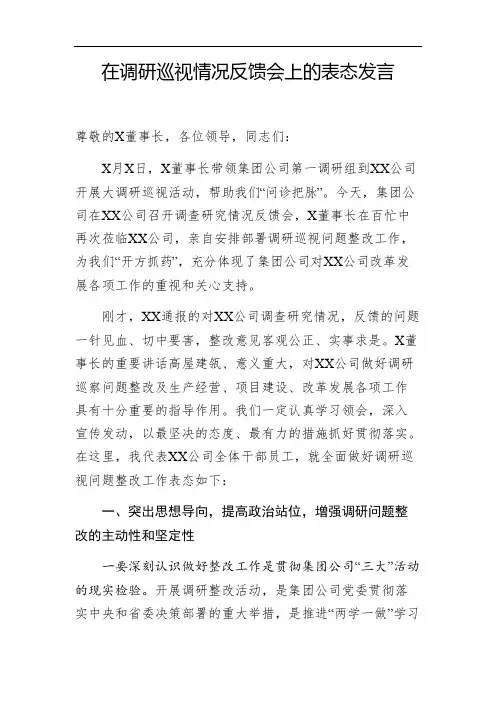 在调研巡视情况反馈会上的表态发言

尊敬的X董事长，各位领导，同志们：

X月X日，X董事长带领集团公司第一调研组到XX公司开展大调研巡视活动，帮助我们“问诊把脉”。今天，集团公司在XX公司召开调查研究情况反馈会，X董事长在百忙中再次莅临XX公司，亲自安排部署调研巡视问题整改工作，为我们“开方抓药”，充分体现了集团公司对XX公司改革发展各项工作的重视和关心支持。

刚才，XX通报的对XX公司调查研究情况，反馈的问题一针见血、切中要害，整改意见客观公正、实事求是。X董事长的重要讲话高屋建瓴、意义重大，对XX公司做好调研巡察问题整改及生产经营、项目建设、改革发展各项工作具有十分重要的指导作用。我们一定认真学习领会，深入宣传发动，以最坚决的态度、最有力的措施抓好贯彻落实。在这里，我代表XX公司全体干部员工，就全面做好调研巡视问题整改工作表态如下：

一、突出思想导向，提高政治站位，增强调研问题整改的主动性和坚定性

一要深刻认识做好整改工作是贯彻集团公司“三大”活动的现实检验。开展调研整改活动，是集团公司党委贯彻落实中央和省委决策部署的重大举措，是推进“两学一做”学习